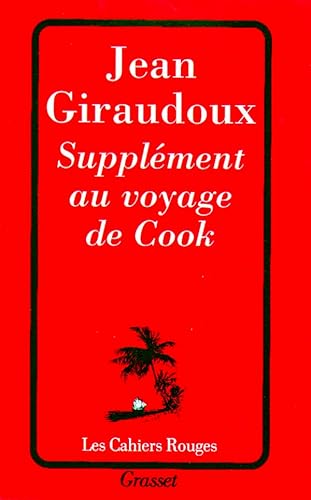 Jean Giraudoux

Supplément au voyage de Cook

Les Cahiers Rouges

Grasset